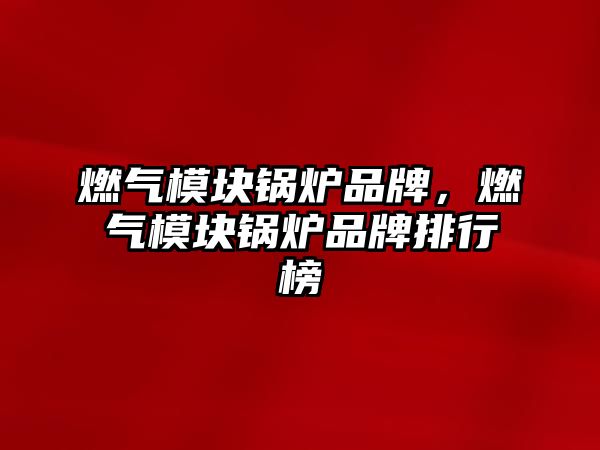 燃气模块锅炉品牌，燃气模块锅炉品牌排行榜